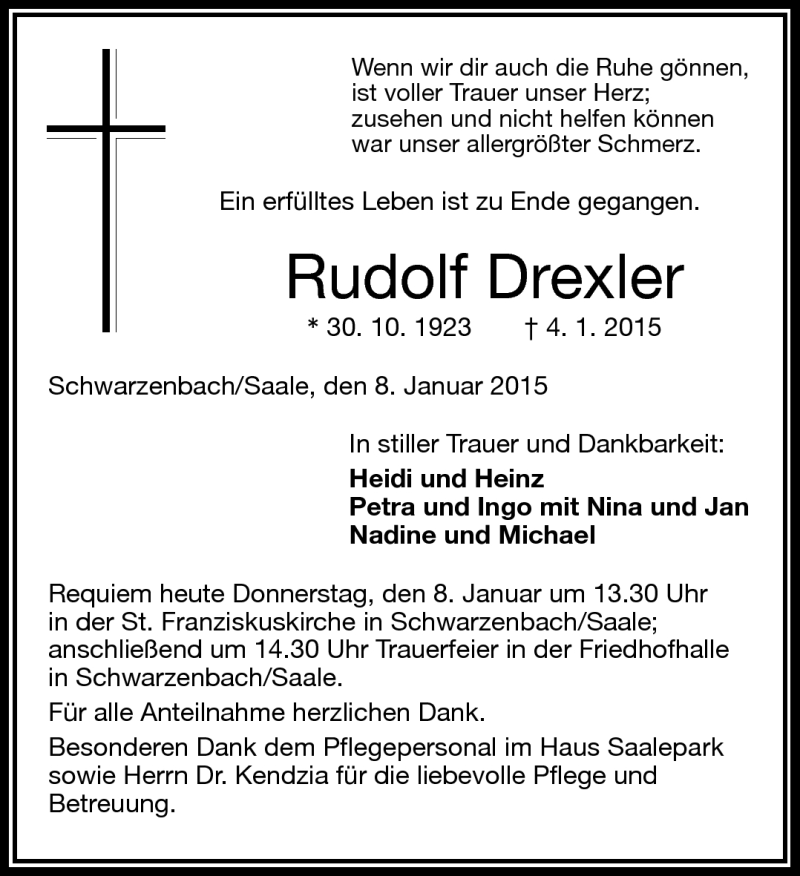 Wenn wir dir auch die Ruhe gönnen,
ist voller Trauer unser Herz;
zusehen und nicht helfen können
war unser allergrößter Schmerz.

Ein erfülltes Leben ist zu Ende gegangen.

Rudolf Drexler

* 30. 10. 1923 † 4. 1. 2015

Schwarzenbach/Saale, den 8. Januar 2015

In stiller Trauer und Dankbarkeit:
Heidi und Heinz
Petra und Ingo mit Nina und Jan
Nadine und Michael

Requiem heute Donnerstag, den 8. Januar um 13.30 Uhr in der St. Franziskuskirche in Schwarzenbach/Saale; anschließend um 14.30 Uhr Trauerfeier in der Friedhofhalle in Schwarzenbach/Saale.

Für alle Anteilnahme herzlichen Dank.

Besonderen Dank dem Pflegepersonal im Haus Saalepark sowie Herrn Dr. Kendzia für die liebevolle Pflege und Betreuung.